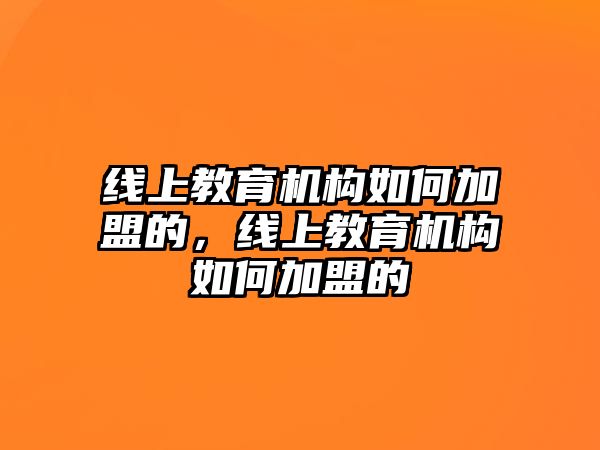 线上教育机构如何加盟的，线上教育机构如何加盟的